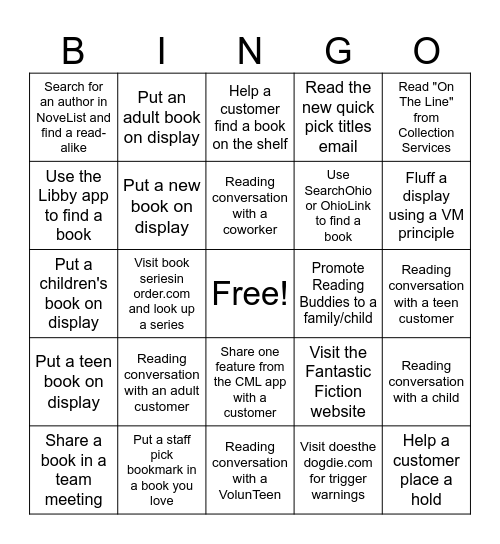 | B | I | N | G | O |
|---|---|---|---|---|
| Search for an author in NoveList and find a read-alike | Put an adult book on display | Help a customer find a book on the shelf | Read the new quick pick titles email | Read "On The Line" from Collection Services |
| Use the Libby app to find a book | Put a new book on display | Reading conversation with a coworker | Use SearchOhio or OhioLink to find a book | Fluff a display using a VM principle |
| Put a children's book on display | Visit book seriesin order.com and look up a series | Free! | Promote Reading Buddies to a family/child | Reading conversation with a teen customer |
| Put a teen book on display | Reading conversation with an adult customer | Share one feature from the CML app with a customer | Visit the Fantastic Fiction website | Reading conversation with a child |
| Share a book in a team meeting | Put a staff pick bookmark in a book you love | Reading conversation with a VolunTeen | Visit doesthe dogdie.com for trigger warnings | Help a customer place a hold |